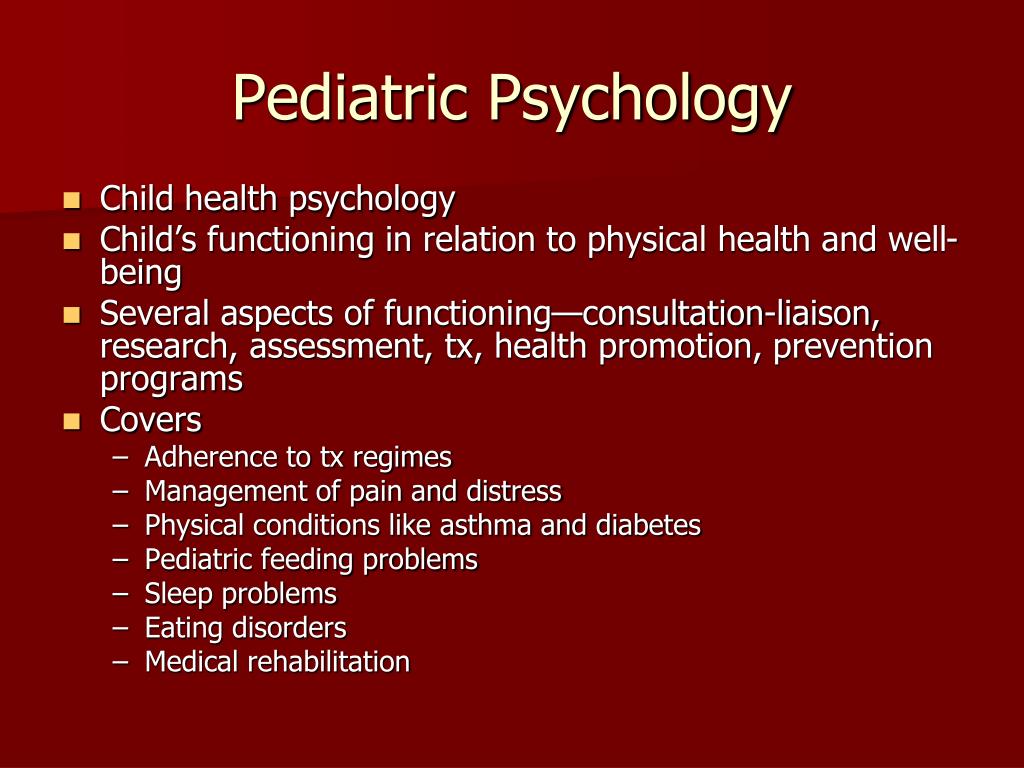 Pediatric Psychology

- Child health psychology
- Child’s functioning in relation to physical health and well-being
- Several aspects of functioning—consultation-liaison, research, assessment, tx, health promotion, prevention programs
- Covers
  – Adherence to tx regimes
  – Management of pain and distress
  – Physical conditions like asthma and diabetes
  – Pediatric feeding problems
  – Sleep problems
  – Eating disorders
  – Medical rehabilitation